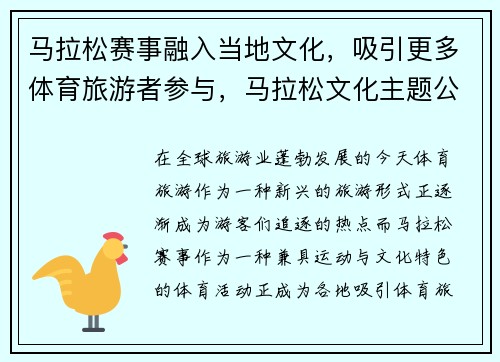 马拉松赛事融入当地文化，吸引更多体育旅游者参与，马拉松文化主题公

在全球旅游业蓬勃发展的今天体育旅游作为一种新兴的旅游形式正逐渐成为游客们追逐的热点而马拉松赛事作为一种兼具运动与文化特色的体育活动正成为各地吸引体育旅